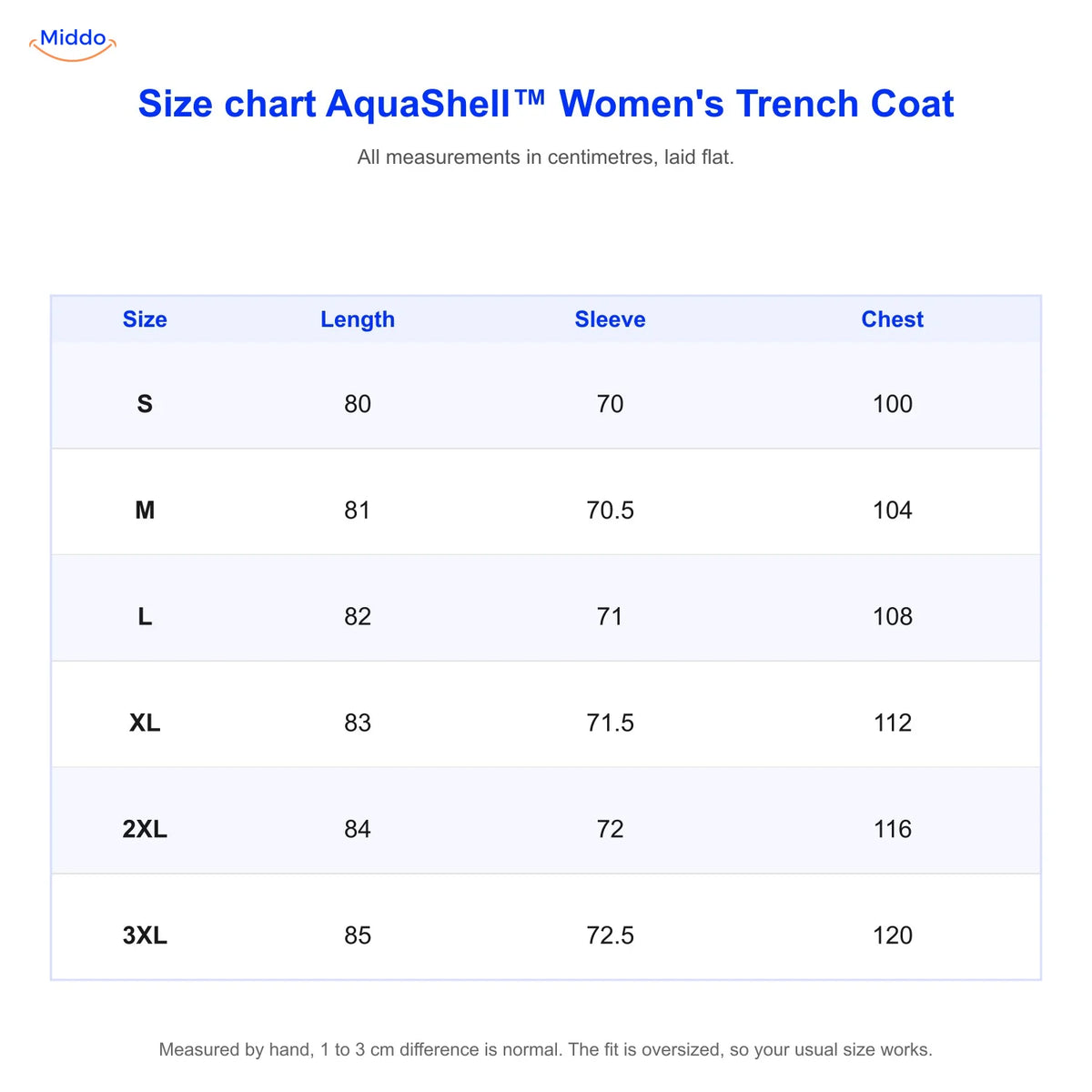 Middo

Size chart AquaShell™ Women's Trench Coat

All measurements in centimetres, laid flat.

| Size | Length | Sleeve | Chest |
|---|---|---|---|
| S | 80 | 70 | 100 |
| M | 81 | 70.5 | 104 |
| L | 82 | 71 | 108 |
| XL | 83 | 71.5 | 112 |
| 2XL | 84 | 72 | 116 |
| 3XL | 85 | 72.5 | 120 |

Measured by hand, 1 to 3 cm difference is normal. The fit is oversized, so your usual size works.